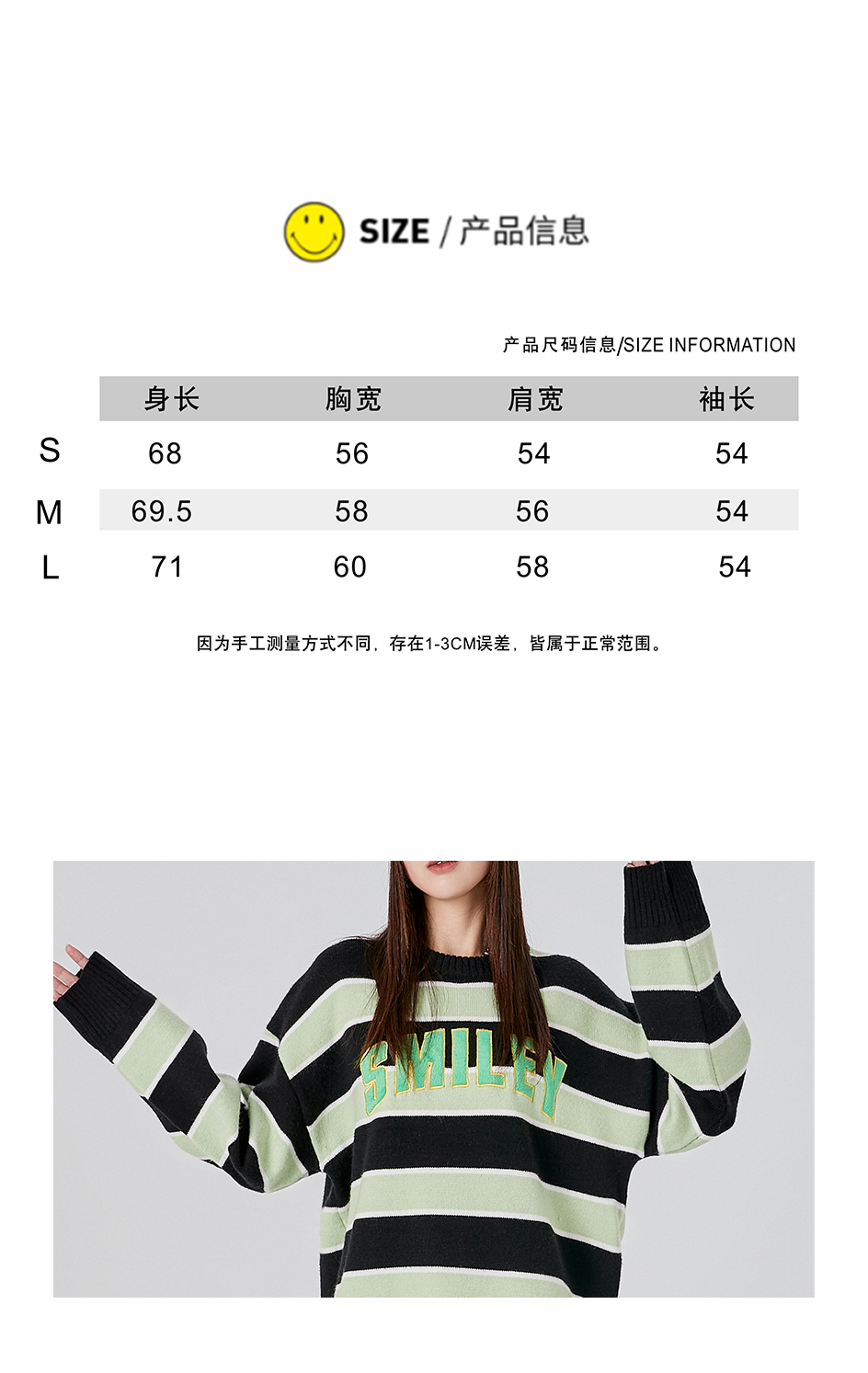 SIZE / 产品信息

产品尺码信息/SIZE INFORMATION

|  | 身长 | 胸宽 | 肩宽 | 袖长 |
|---|---|---|---|---|
| S | 68 | 56 | 54 | 54 |
| M | 69.5 | 58 | 56 | 54 |
| L | 71 | 60 | 58 | 54 |

因为手工测量方式不同，存在1-3CM误差，皆属于正常范围。

SMILEY